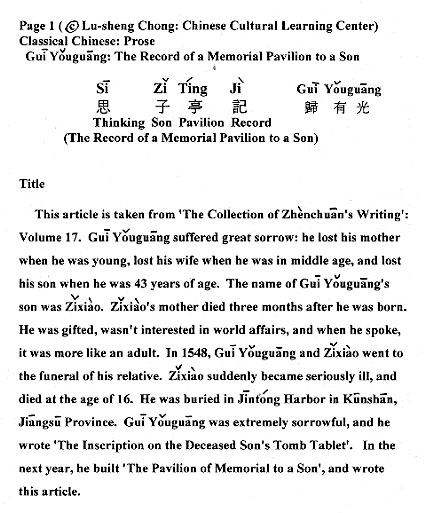 Page 1 (© Lu-sheng Chong: Chinese Cultural Learning Center)
Classical Chinese: Prose
Guī Yǒuguāng: The Record of a Memorial Pavilion to a Son

Sī Zǐ Tíng Jì Guī Yǒuguāng
思 子 亭 記 歸 有 光
Thinking Son Pavilion Record
(The Record of a Memorial Pavilion to a Son)

Title

This article is taken from 'The Collection of Zhènchuān's Writing': Volume 17. Guī Yǒuguāng suffered great sorrow: he lost his mother when he was young, lost his wife when he was in middle age, and lost his son when he was 43 years of age. The name of Guī Yǒuguāng's son was Zǐxiào. Zǐxiào's mother died three months after he was born. He was gifted, wasn't interested in world affairs, and when he spoke, it was more like an adult. In 1548, Guī Yǒuguāng and Zǐxiào went to the funeral of his relative. Zǐxiào suddenly became seriously ill, and died at the age of 16. He was buried in Jīntóng Harbor in Kūnshān, Jiāngsū Province. Guī Yǒuguāng was extremely sorrowful, and he wrote 'The Inscription on the Deceased Son's Tomb Tablet'. In the next year, he built 'The Pavilion of Memorial to a Son', and wrote this article.